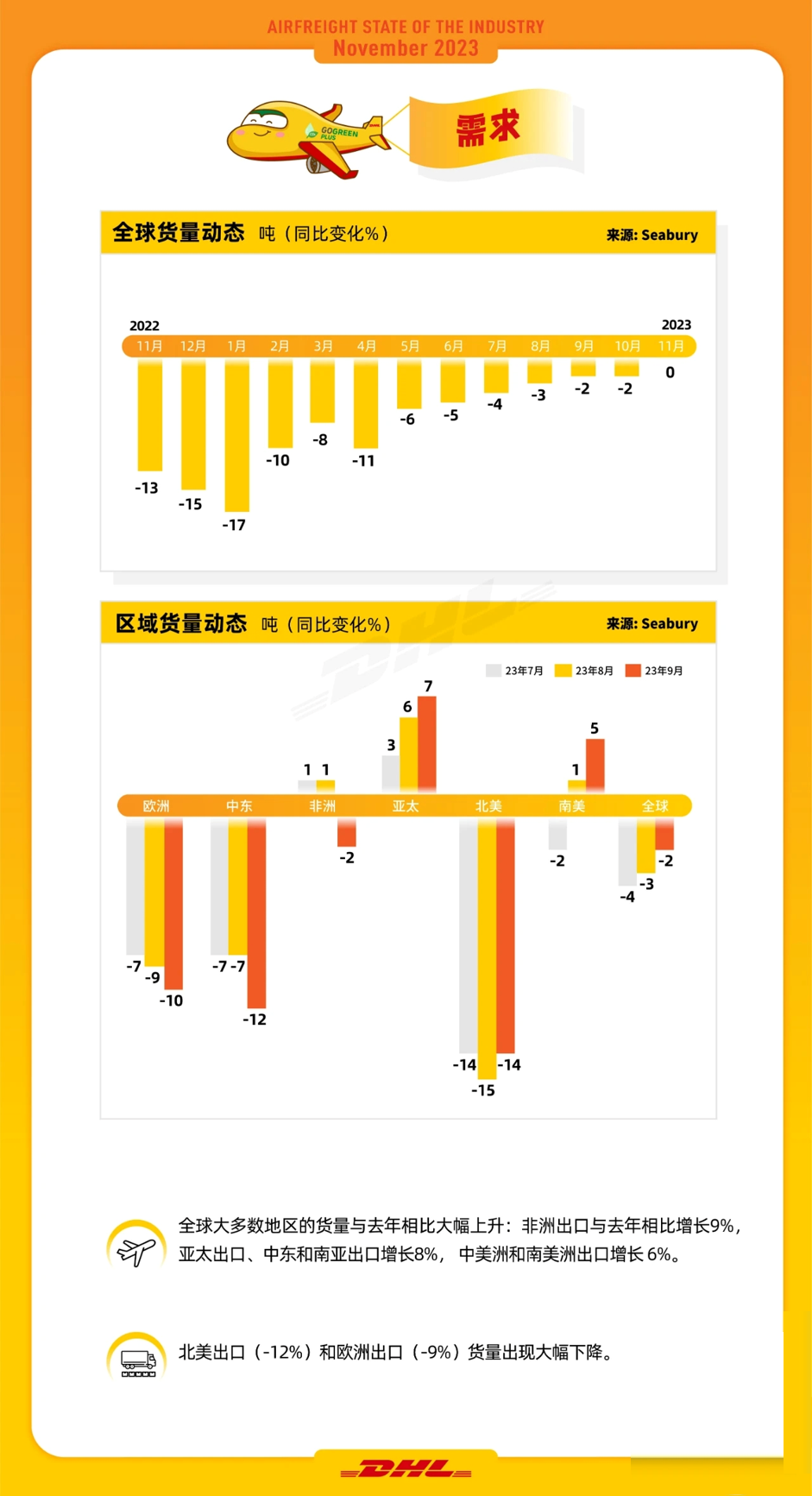 AIRFREIGHT STATE OF THE INDUSTRY
November 2023

GOGREEN PLUS

需求

全球货量动态 吨（同比变化%） 来源: Seabury

2022 2023

11月 12月 1月 2月 3月 4月 5月 6月 7月 8月 9月 10月 11月

-13 -15 -17 -10 -8 -11 -6 -5 -4 -3 -2 -2 0

区域货量动态 吨（同比变化%） 来源: Seabury

23年7月 23年8月 23年9月

欧洲 中东 非洲 亚太 北美 南美 全球

-7 -9 -10
-7 -7 -12
1 1 -2
3 6 7
-14 -15 -14
-2 1 5
-4 -3 -2

全球大多数地区的货量与去年相比大幅上升：非洲出口与去年相比增长9%，亚太出口、中东和南亚出口增长8%， 中美洲和南美洲出口增长 6%。

北美出口（-12%）和欧洲出口（-9%）货量出现大幅下降。

DHL